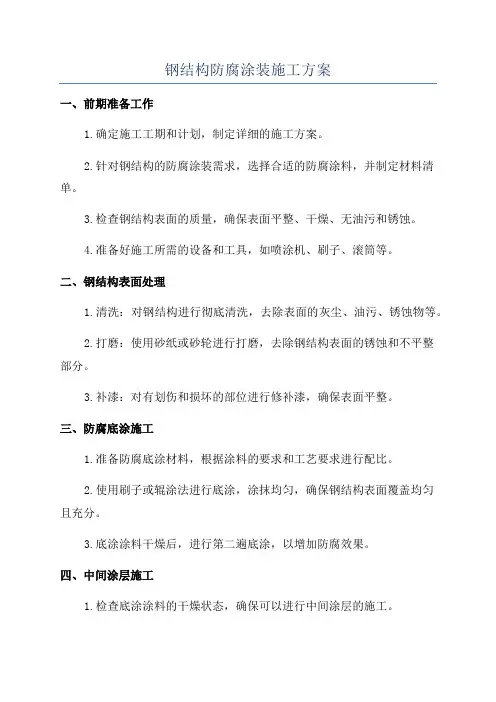 钢结构防腐涂装施工方案

一、前期准备工作

1.确定施工工期和计划，制定详细的施工方案。

2.针对钢结构的防腐涂装需求，选择合适的防腐涂料，并制定材料清单。

3.检查钢结构表面的质量，确保表面平整、干燥、无油污和锈蚀。

4.准备好施工所需的设备和工具，如喷涂机、刷子、滚筒等。

二、钢结构表面处理

1.清洗：对钢结构进行彻底清洗，去除表面的灰尘、油污、锈蚀物等。

2.打磨：使用砂纸或砂轮进行打磨，去除钢结构表面的锈蚀和不平整部分。

3.补漆：对有划伤和损坏的部位进行修补漆，确保表面平整。

三、防腐底涂施工

1.准备防腐底涂材料，根据涂料的要求和工艺要求进行配比。

2.使用刷子或辊涂法进行底涂，涂抹均匀，确保钢结构表面覆盖均匀且充分。

3.底涂涂料干燥后，进行第二遍底涂，以增加防腐效果。

四、中间涂层施工

1.检查底涂涂料的干燥状态，确保可以进行中间涂层的施工。